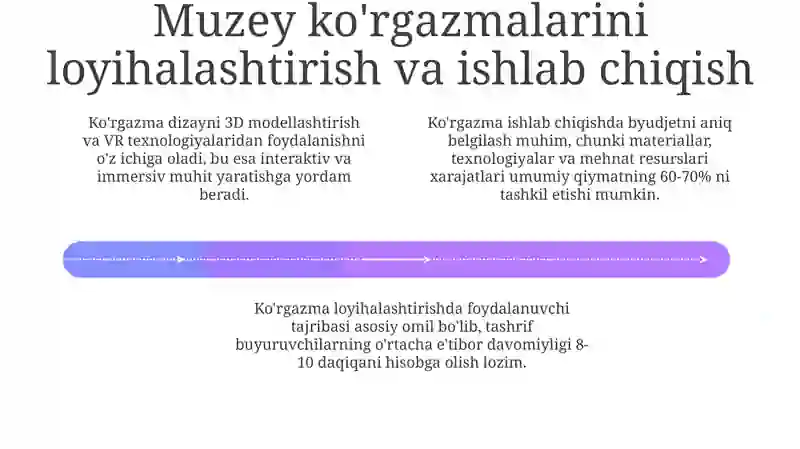 Muzey ko'rgazmalarini loyihalashtirish va ishlab chiqish

Ko'rgazma dizayni 3D modellashtirish va VR texnologiyalaridan foydalanishni o'z ichiga oladi, bu esa interaktiv va immersiv muhit yaratishga yordam beradi.

Ko'rgazma ishlab chiqishda byudjetni aniq belgilash muhim, chunki materiallar, texnologiyalar va mehnat resurslari xarajatlari umumiy qiymatning 60-70% ni tashkil etishi mumkin.

Ko'rgazma loyihalashtirishda foydalanuvchi tajribasi asosiy omil bo'lib, tashrif buyuruvchilarning o'rtacha e'tibor davomiyligi 8-10 daqiqani hisobga olish lozim.